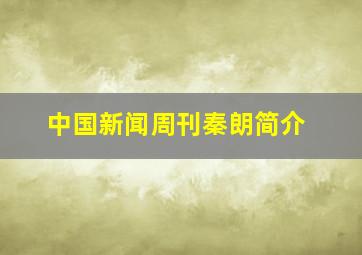 中国新闻周刊秦朗简介